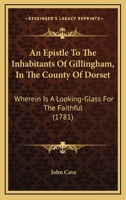 KESSINGER'S LEGACY REPRINTS

An Epistle To The Inhabitants Of Gillingham, In The County Of Dorset

Wherein Is A Looking-Glass For The Faithful (1781)

John Cave